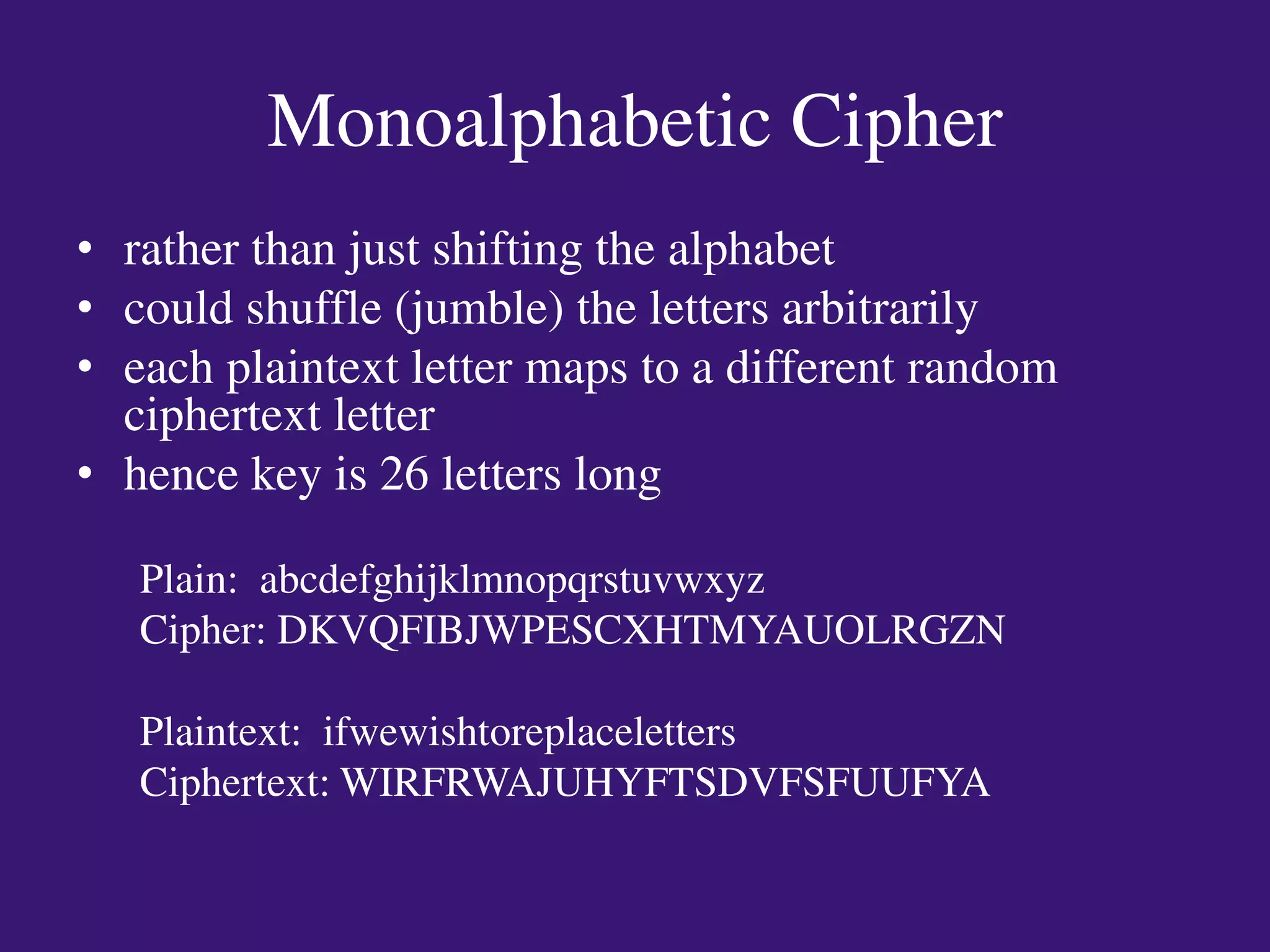 Monoalphabetic Cipher

• rather than just shifting the alphabet
• could shuffle (jumble) the letters arbitrarily
• each plaintext letter maps to a different random ciphertext letter
• hence key is 26 letters long

Plain: abcdefghijklmnopqrstuvwxyz
Cipher: DKVQFIBJWPESCXHTMYAUOLRGZN

Plaintext: ifwewishtoreplaceletters
Ciphertext: WIRFRWAJUHYFTSDVFSFUUFYA